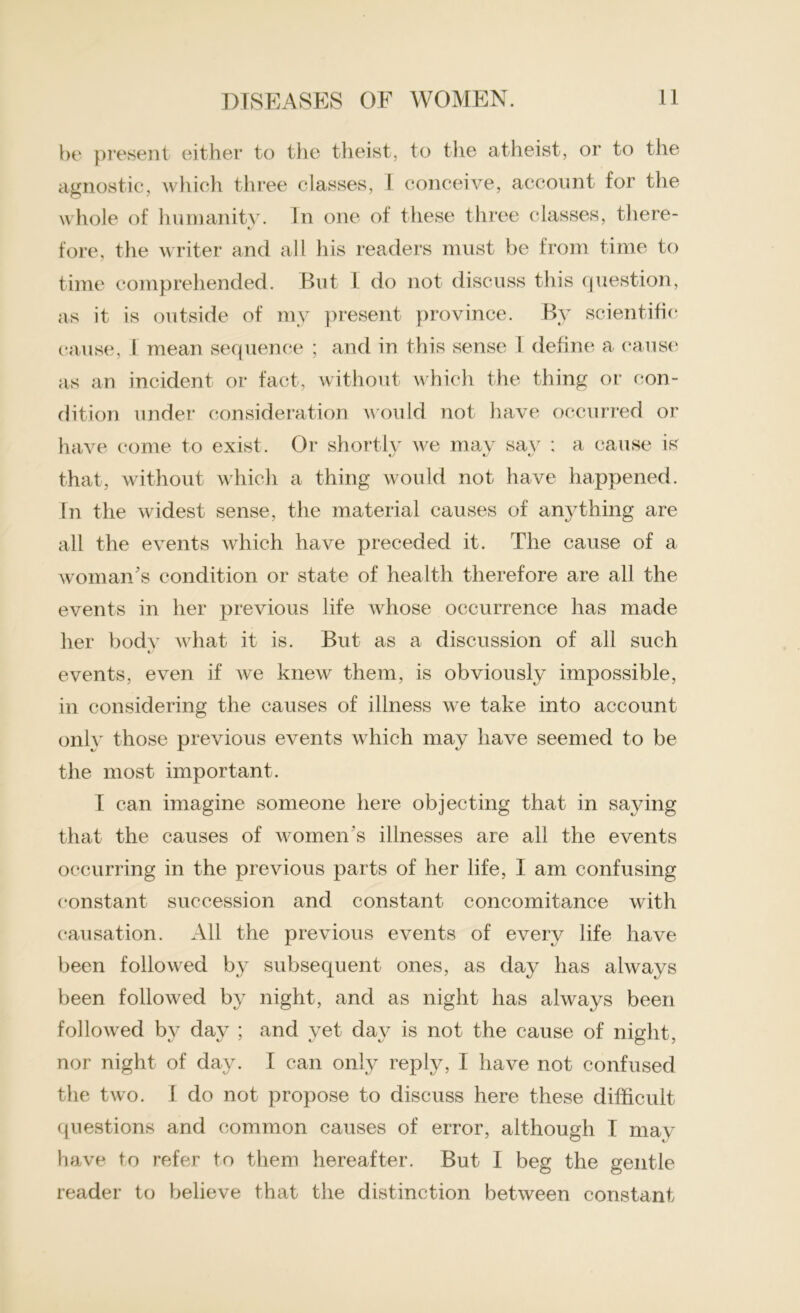 DISEASES OF WOMEN. 11

be present either to the theist, to the atheist, or to the agnostic, which three classes, I conceive, account for the whole of humanity. In one of these three classes, therefore, the writer and all his readers must be from time to time comprehended. But I do not discuss this question, as it is outside of my present province. By scientific cause, I mean sequence ; and in this sense I define a cause as an incident or fact, without which the thing or condition under consideration would not have occurred or have come to exist. Or shortly we may say : a cause is that, without which a thing would not have happened. In the widest sense, the material causes of anything are all the events which have preceded it. The cause of a woman's condition or state of health therefore are all the events in her previous life whose occurrence has made her body what it is. But as a discussion of all such events, even if we knew them, is obviously impossible, in considering the causes of illness we take into account only those previous events which may have seemed to be the most important.

I can imagine someone here objecting that in saying that the causes of women's illnesses are all the events occurring in the previous parts of her life, I am confusing constant succession and constant concomitance with causation. All the previous events of every life have been followed by subsequent ones, as day has always been followed by night, and as night has always been followed by day ; and yet day is not the cause of night, nor night of day. I can only reply, I have not confused the two. I do not propose to discuss here these difficult questions and common causes of error, although I may have to refer to them hereafter. But I beg the gentle reader to believe that the distinction between constant